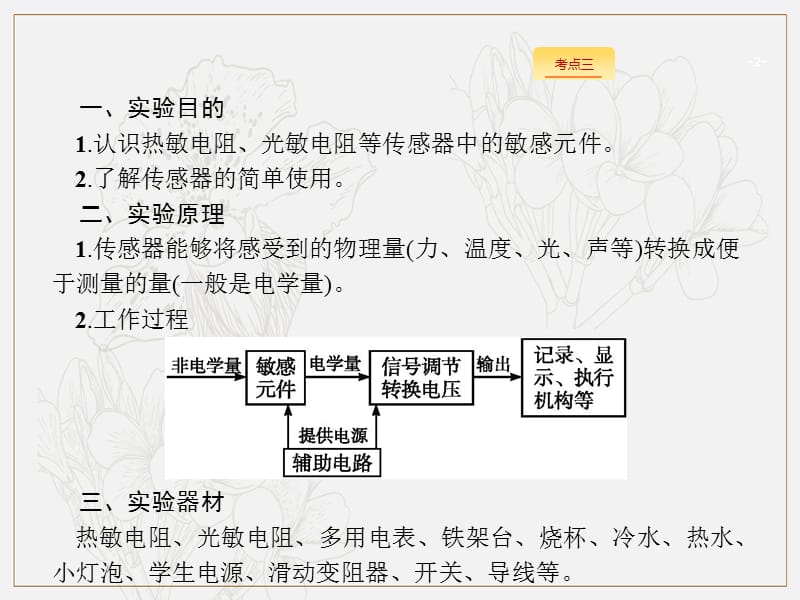 考点三

-2-

一、实验目的

1.认识热敏电阻、光敏电阻等传感器中的敏感元件。

2.了解传感器的简单使用。

二、实验原理

1.传感器能够将感受到的物理量(力、温度、光、声等)转换成便于测量的量(一般是电学量)。

2.工作过程

非电学量 敏感元件 电学量 信号调节转换电压 输出 记录、显示、执行机构等

提供电源

辅助电路

三、实验器材

热敏电阻、光敏电阻、多用电表、铁架台、烧杯、冷水、热水、小灯泡、学生电源、滑动变阻器、开关、导线等。